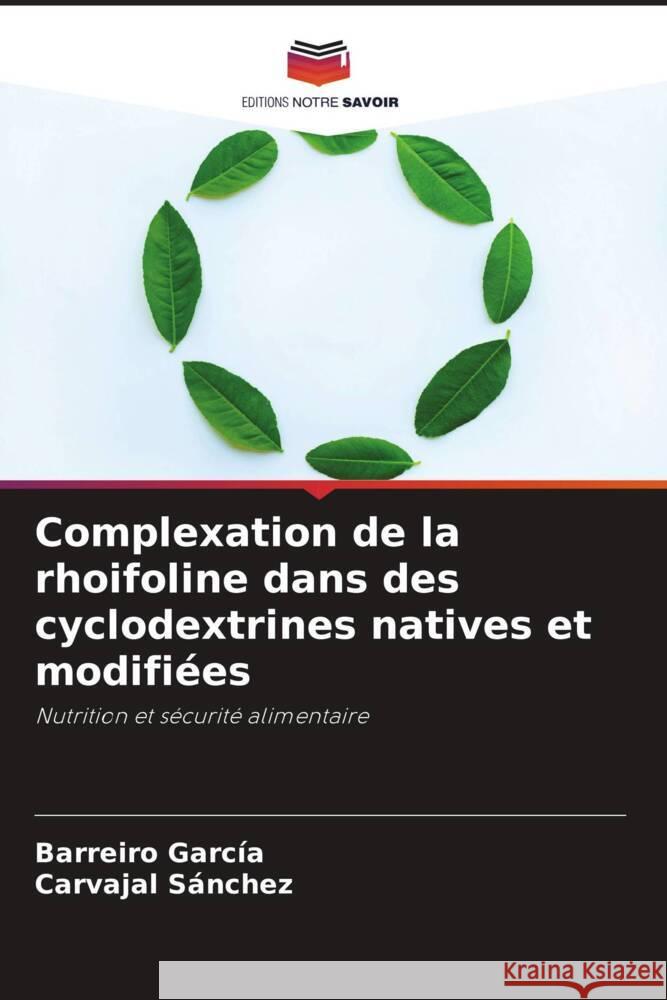 EDITIONS NOTRE SAVOIR

Complexation de la rhoifoline dans des cyclodextrines natives et modifiées

Nutrition et sécurité alimentaire

Barreiro García
Carvajal Sánchez